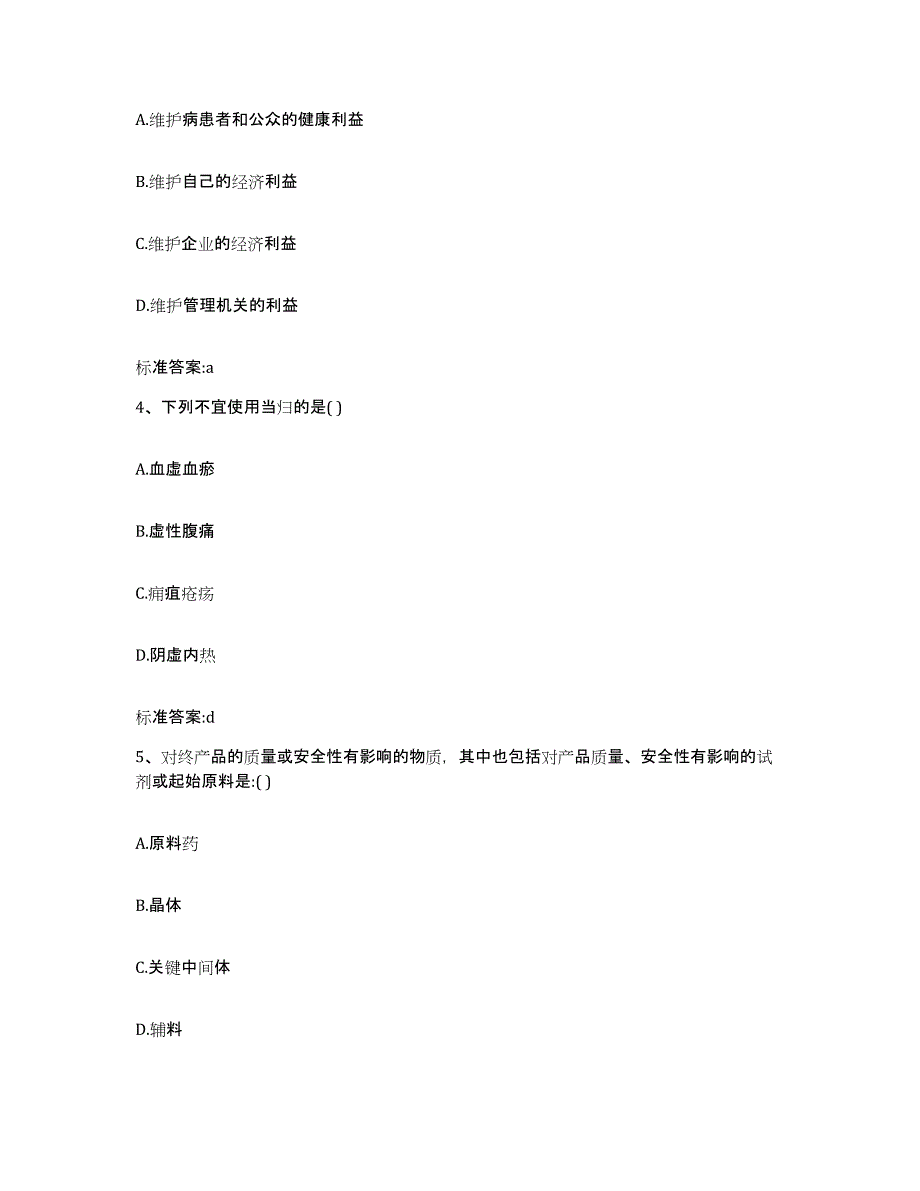 A.维护病患者和公众的健康利益

B.维护自己的经济利益

C.维护企业的经济利益

D.维护管理机关的利益

标准答案:a

4、下列不宜使用当归的是( )

A.血虚血瘀

B.虚性腹痛

C.痈疽疮疡

D.阴虚内热

标准答案:d

5、对终产品的质量或安全性有影响的物质，其中也包括对产品质量、安全性有影响的试剂或起始原料是:( )

A.原料药

B.晶体

C.关键中间体

D.辅料